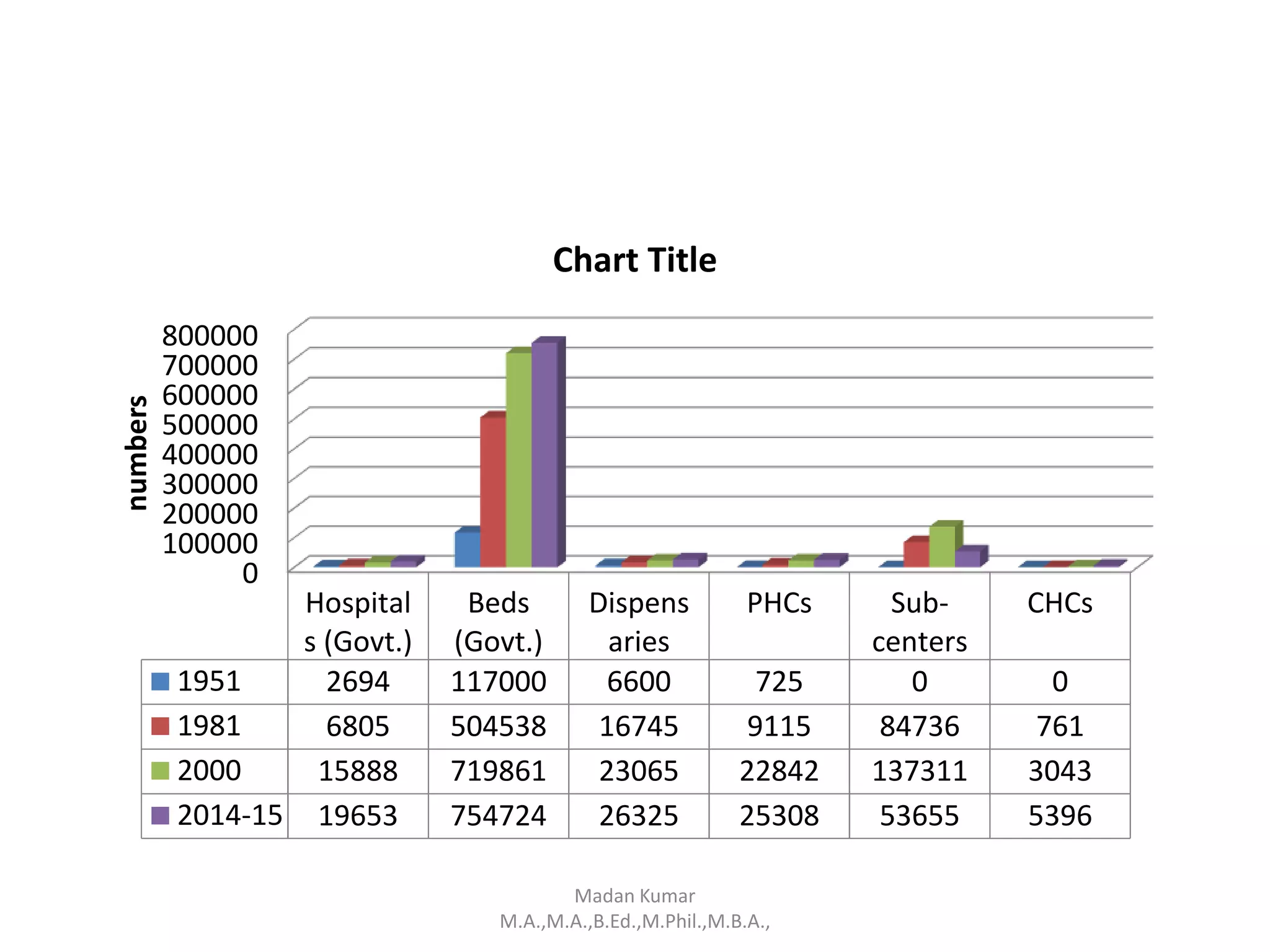 Chart Title

numbers

800000
700000
600000
500000
400000
300000
200000
100000
0

| | Hospitals (Govt.) | Beds (Govt.) | Dispensaries | PHCs | Sub-centers | CHCs |
|---|---|---|---|---|---|---|
| 1951 | 2694 | 117000 | 6600 | 725 | 0 | 0 |
| 1981 | 6805 | 504538 | 16745 | 9115 | 84736 | 761 |
| 2000 | 15888 | 719861 | 23065 | 22842 | 137311 | 3043 |
| 2014-15 | 19653 | 754724 | 26325 | 25308 | 53655 | 5396 |

Madan Kumar
M.A.,M.A.,B.Ed.,M.Phil.,M.B.A.,